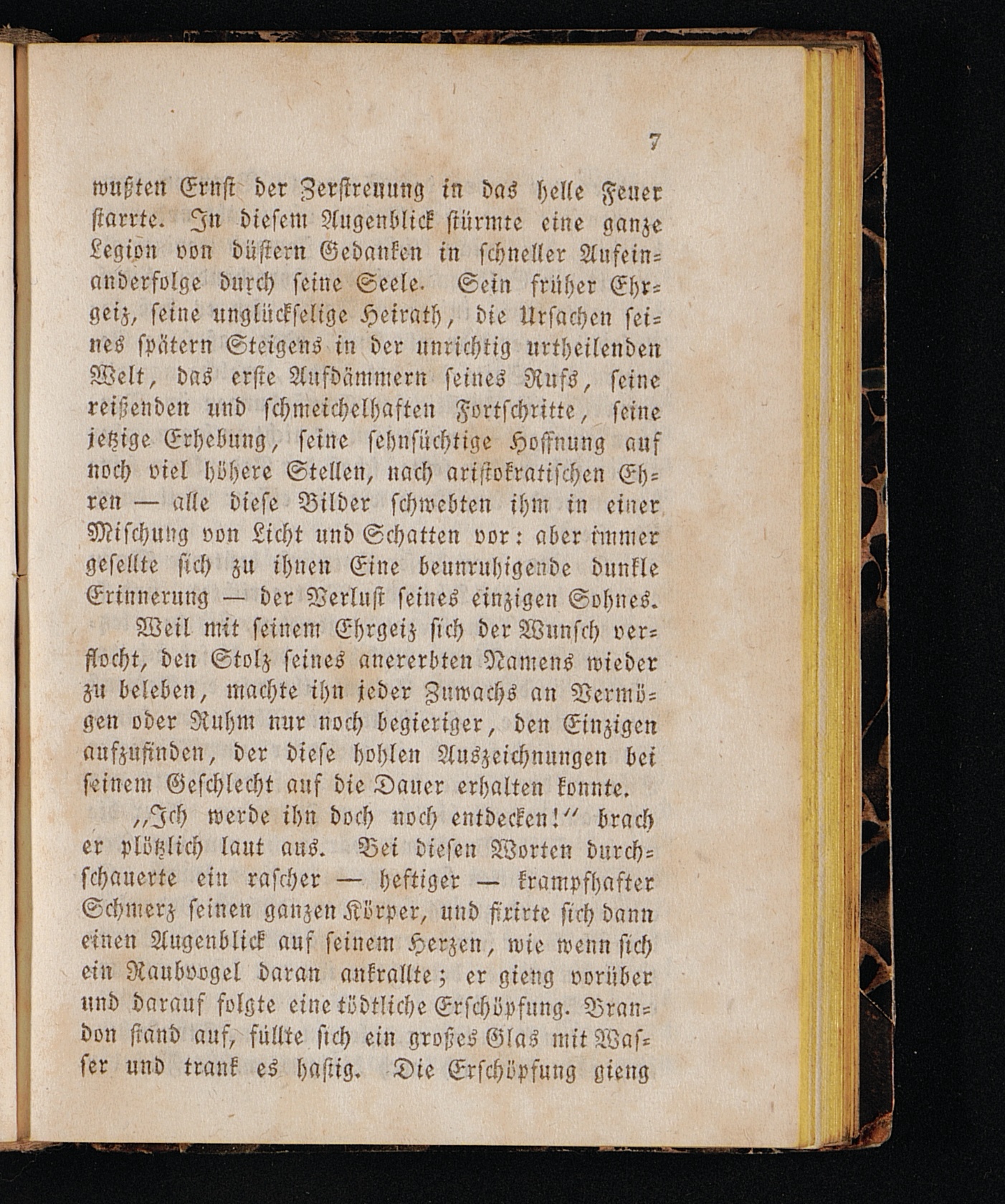 7

wußten Ernst der Zerstreuung in das helle Feuer starrte. In diesem Augenblick stürmte eine ganze Legion von düstern Gedanken in schneller Aufeinanderfolge durch seine Seele. Sein früher Ehrgeiz, seine unglückselige Heirath, die Ursachen seines spätern Steigens in der unrichtig urtheilenden Welt, das erste Aufdämmern seines Rufs, seine reißenden und schmeichelhaften Fortschritte, seine jetzige Erhebung, seine sehnsüchtige Hoffnung auf noch viel höhere Stellen, nach aristokratischen Ehren — alle diese Bilder schwebten ihm in einer Mischung von Licht und Schatten vor: aber immer gesellte sich zu ihnen Eine beunruhigende dunkle Erinnerung — der Verlust seines einzigen Sohnes.

Weil mit seinem Ehrgeiz sich der Wunsch verflocht, den Stolz seines anererbten Namens wieder zu beleben, machte ihn jeder Zuwachs an Vermögen oder Ruhm nur noch begieriger, den Einzigen aufzufinden, der diese hohlen Auszeichnungen bei seinem Geschlecht auf die Dauer erhalten konnte.

„Ich werde ihn doch noch entdecken!“ brach er plötzlich laut aus. Bei diesen Worten durchschauerte ein rascher — heftiger — krampfhafter Schmerz seinen ganzen Körper, und fixirte sich dann einen Augenblick auf seinem Herzen, wie wenn sich ein Raubvogel daran ankrallte; er gieng vorüber und darauf folgte eine tödtliche Erschöpfung. Brandon stand auf, füllte sich ein großes Glas mit Wasser und trank es hastig. Die Erschöpfung gieng